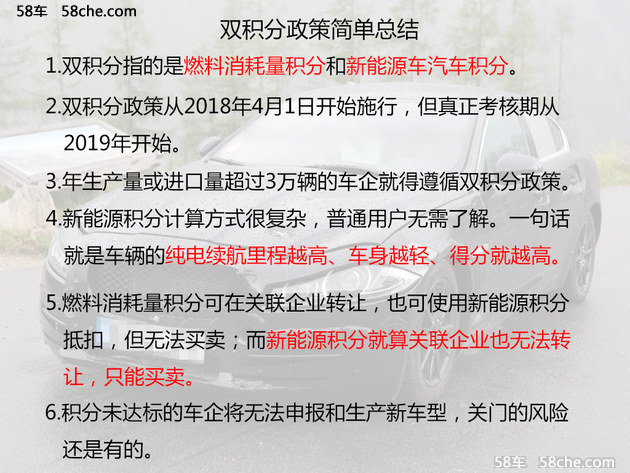 58车 58che.com

双积分政策简单总结

1.双积分指的是燃料消耗量积分和新能源车汽车积分。

2.双积分政策从2018年4月1日开始施行，但真正考核期从2019年开始。

3.年生产量或进口量超过3万辆的车企就得遵循双积分政策。

4.新能源积分计算方式很复杂，普通用户无需了解。一句话就是车辆的纯电续航里程越高、车身越轻、得分就越高。

5.燃料消耗量积分可在关联企业转让，也可使用新能源积分抵扣，但无法买卖；而新能源积分就算关联企业也无法转让，只能买卖。

6.积分未达标的车企将无法申报和生产新车型，关门的风险还是有的。

58车 58che.com